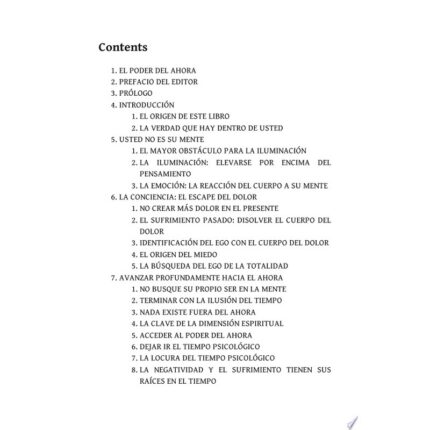 Contents

1. EL PODER DEL AHORA
2. PREFACIO DEL EDITOR
3. PRÓLOGO
4. INTRODUCCIÓN
1. EL ORIGEN DE ESTE LIBRO
2. LA VERDAD QUE HAY DENTRO DE USTED
5. USTED NO ES SU MENTE
1. EL MAYOR OBSTÁCULO PARA LA ILUMINACIÓN
2. LA ILUMINACIÓN: ELEVARSE POR ENCIMA DEL PENSAMIENTO
3. LA EMOCIÓN: LA REACCIÓN DEL CUERPO A SU MENTE
6. LA CONCIENCIA: EL ESCAPE DEL DOLOR
1. NO CREAR MÁS DOLOR EN EL PRESENTE
2. EL SUFRIMIENTO PASADO: DISOLVER EL CUERPO DEL DOLOR
3. IDENTIFICACIÓN DEL EGO CON EL CUERPO DEL DOLOR
4. EL ORIGEN DEL MIEDO
5. LA BÚSQUEDA DEL EGO DE LA TOTALIDAD
7. AVANZAR PROFUNDAMENTE HACIA EL AHORA
1. NO BUSQUE SU PROPIO SER EN LA MENTE
2. TERMINAR CON LA ILUSIÓN DEL TIEMPO
3. NADA EXISTE FUERA DEL AHORA
4. LA CLAVE DE LA DIMENSIÓN ESPIRITUAL
5. ACCEDER AL PODER DEL AHORA
6. DEJAR IR EL TIEMPO PSICOLÓGICO
7. LA LOCURA DEL TIEMPO PSICOLÓGICO
8. LA NEGATIVIDAD Y EL SUFRIMIENTO TIENEN SUS RAÍCES EN EL TIEMPO